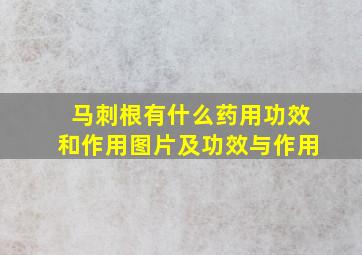 马刺根有什么药用功效和作用图片及功效与作用